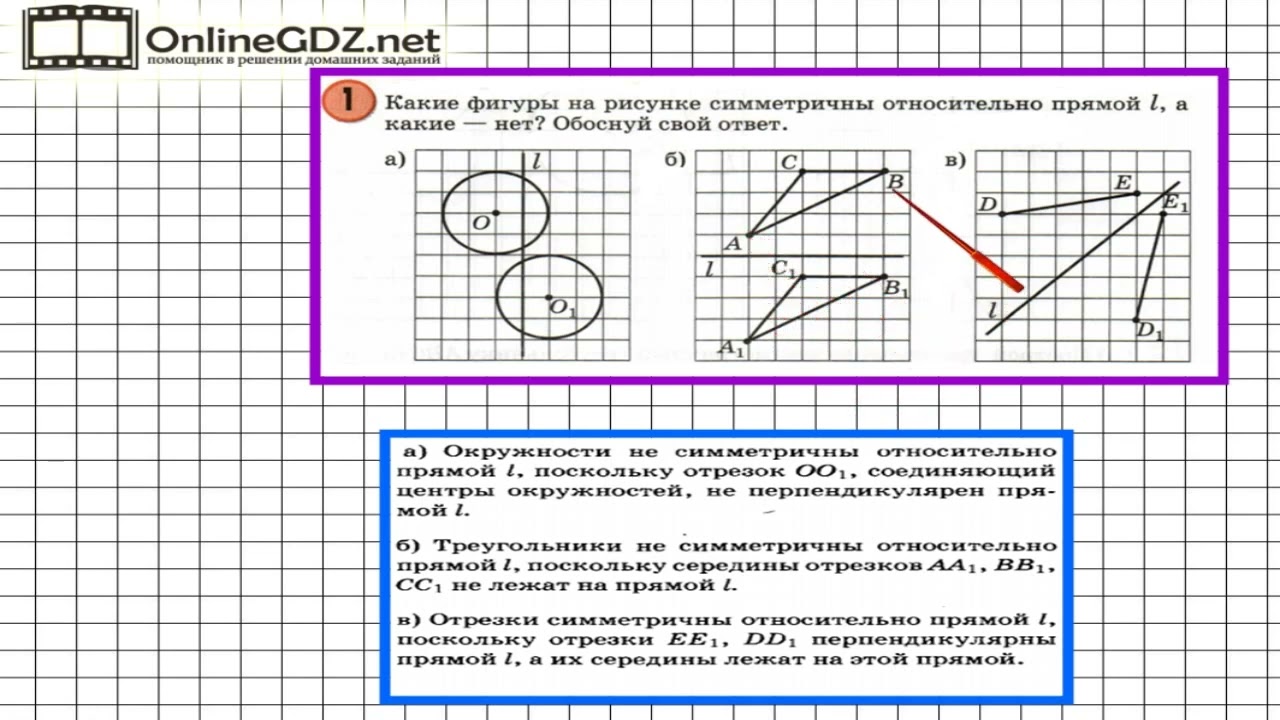 OnlineGDZ.net
помощник в решении домашних заданий

1 Какие фигуры на рисунке симметричны относительно прямой $l$, а какие — нет? Обоснуй свой ответ.

а) $l$ $O$ $O_1$

б) $C$ $B$ $A$ $l$ $C_1$ $B_1$ $A_1$

в) $D$ $E$ $E_1$ $l$ $D_1$

а) Окружности не симметричны относительно прямой $l$, поскольку отрезок $OO_1$, соединяющий центры окружностей, не перпендикулярен прямой $l$.

б) Треугольники не симметричны относительно прямой $l$, поскольку середины отрезков $AA_1$, $BB_1$, $CC_1$ не лежат на прямой $l$.

в) Отрезки симметричны относительно прямой $l$, поскольку отрезки $EE_1$, $DD_1$ перпендикулярны прямой $l$, а их середины лежат на этой прямой.